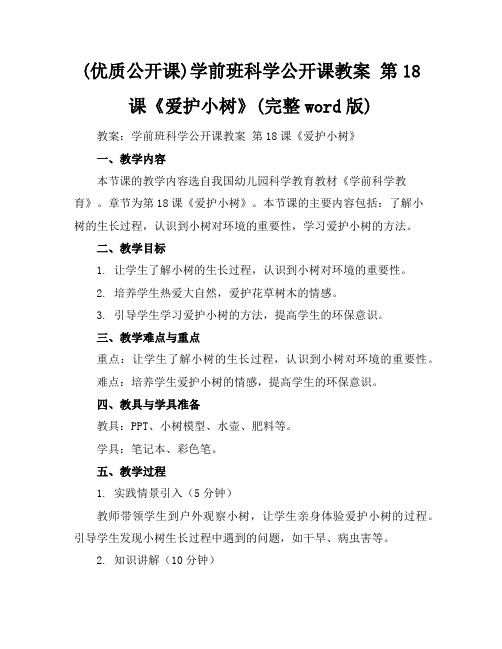 (优质公开课)学前班科学公开课教案 第18课《爱护小树》(完整word版)

教案：学前班科学公开课教案 第18课《爱护小树》

一、教学内容

本节课的教学内容选自我国幼儿园科学教育教材《学前科学教育》。章节为第18课《爱护小树》。本节课的主要内容包括：了解小树的生长过程，认识到小树对环境的重要性，学习爱护小树的方法。

二、教学目标

1. 让学生了解小树的生长过程，认识到小树对环境的重要性。

2. 培养学生热爱大自然，爱护花草树木的情感。

3. 引导学生学习爱护小树的方法，提高学生的环保意识。

三、教学难点与重点

重点：让学生了解小树的生长过程，认识到小树对环境的重要性。

难点：培养学生爱护小树的情感，提高学生的环保意识。

四、教具与学具准备

教具：PPT、小树模型、水壶、肥料等。

学具：笔记本、彩色笔。

五、教学过程

1. 实践情景引入（5分钟）

教师带领学生到户外观察小树，让学生亲身体验爱护小树的过程。引导学生发现小树生长过程中遇到的问题，如干旱、病虫害等。

2. 知识讲解（10分钟）